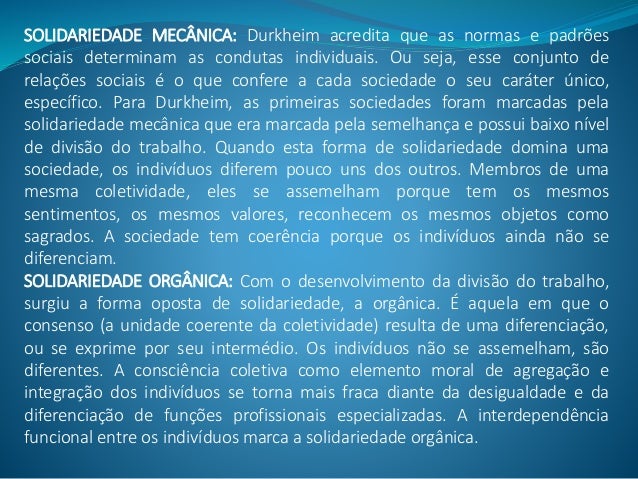 SOLIDARIEDADE MECÂNICA: Durkheim acredita que as normas e padrões sociais determinam as condutas individuais. Ou seja, esse conjunto de relações sociais é o que confere a cada sociedade o seu caráter único, específico. Para Durkheim, as primeiras sociedades foram marcadas pela solidariedade mecânica que era marcada pela semelhança e possui baixo nível de divisão do trabalho. Quando esta forma de solidariedade domina uma sociedade, os indivíduos diferem pouco uns dos outros. Membros de uma mesma coletividade, eles se assemelham porque tem os mesmos sentimentos, os mesmos valores, reconhecem os mesmos objetos como sagrados. A sociedade tem coerência porque os indivíduos ainda não se diferenciam.
SOLIDARIEDADE ORGÂNICA: Com o desenvolvimento da divisão do trabalho, surgiu a forma oposta de solidariedade, a orgânica. É aquela em que o consenso (a unidade coerente da coletividade) resulta de uma diferenciação, ou se exprime por seu intermédio. Os indivíduos não se assemelham, são diferentes. A consciência coletiva como elemento moral de agregação e integração dos indivíduos se torna mais fraca diante da desigualdade e da diferenciação de funções profissionais especializadas. A interdependência funcional entre os indivíduos marca a solidariedade orgânica.